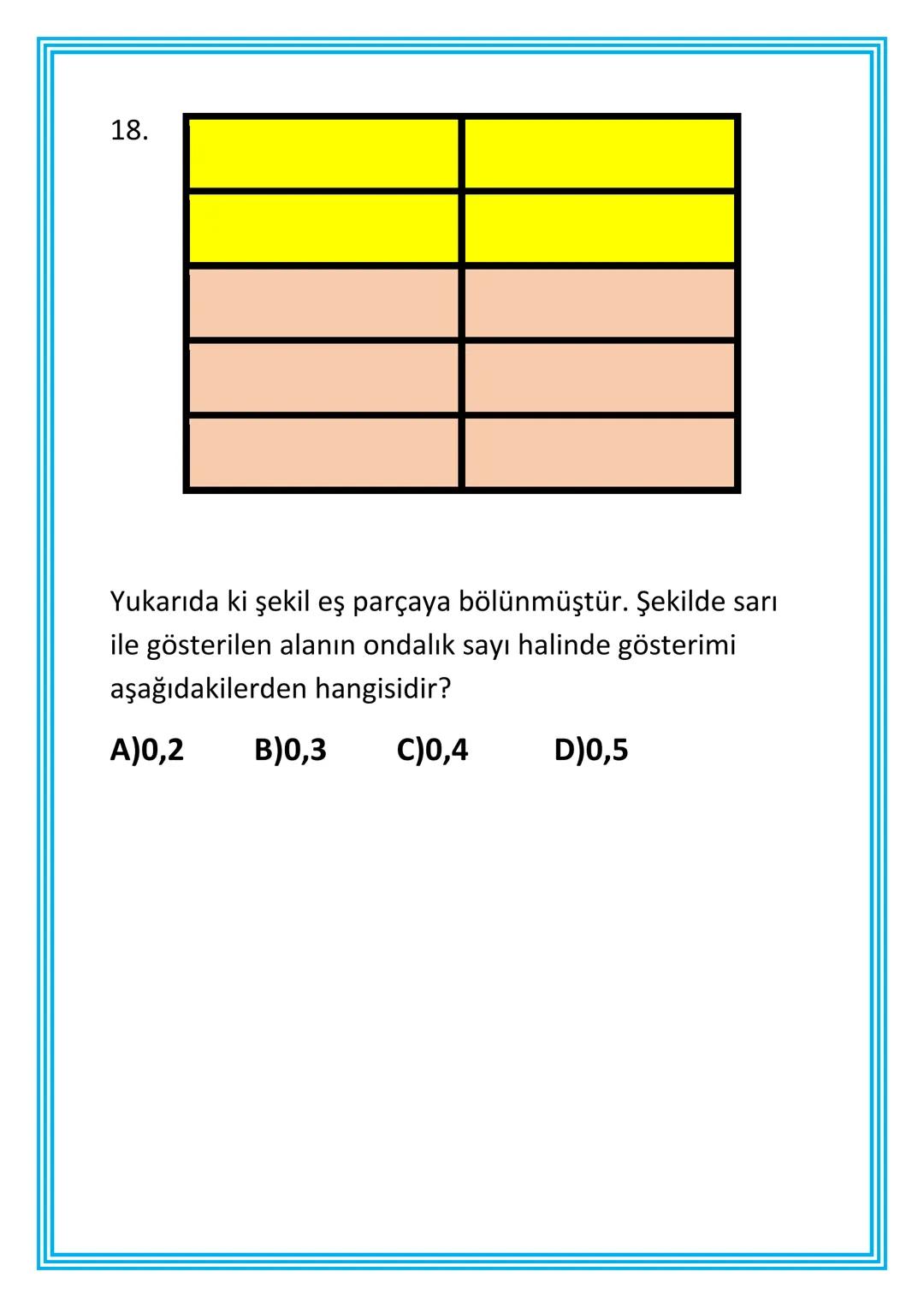 18.

Yukarıda ki şekil eş parçaya bölünmüştür. Şekilde sarı ile gösterilen alanın ondalık sayı halinde gösterimi aşağıdakilerden hangisidir?

A)0,2 B)0,3 C)0,4 D)0,5